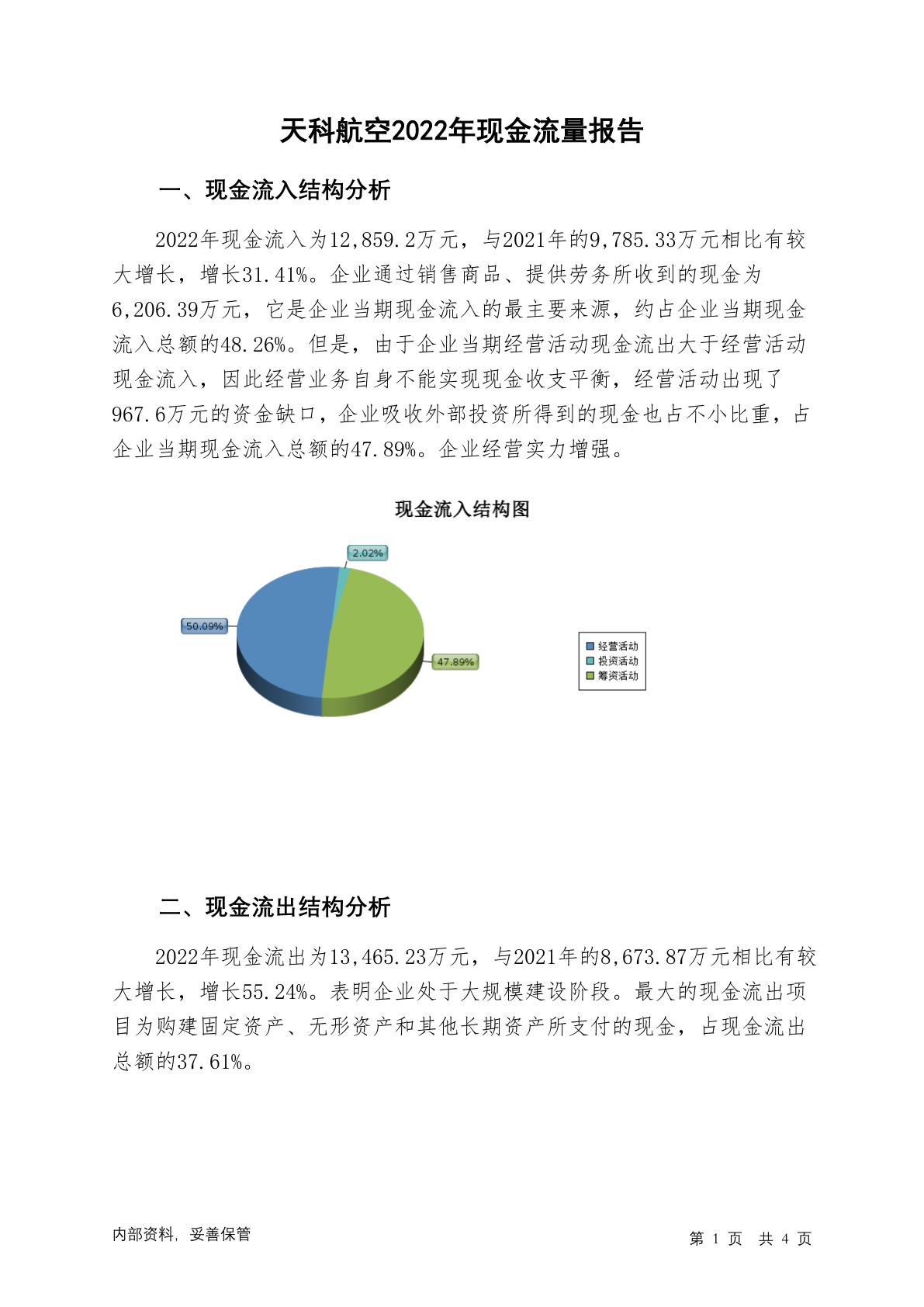 天科航空2022年现金流量报告

一、现金流入结构分析

2022年现金流入为12,859.2万元，与2021年的9,785.33万元相比有较大增长，增长31.41%。企业通过销售商品、提供劳务所收到的现金为6,206.39万元，它是企业当期现金流入的最主要来源，约占企业当期现金流入总额的48.26%。但是，由于企业当期经营活动现金流出大于经营活动现金流入，因此经营业务自身不能实现现金收支平衡，经营活动出现了967.6万元的资金缺口，企业吸收外部投资所得到的现金也占不小比重，占企业当期现金流入总额的47.89%。企业经营实力增强。

现金流入结构图

2.02%
50.09%
47.89%

经营活动
投资活动
筹资活动

二、现金流出结构分析

2022年现金流出为13,465.23万元，与2021年的8,673.87万元相比有较大增长，增长55.24%。表明企业处于大规模建设阶段。最大的现金流出项目为购建固定资产、无形资产和其他长期资产所支付的现金，占现金流出总额的37.61%。

内部资料，妥善保管

第 1 页 共 4 页